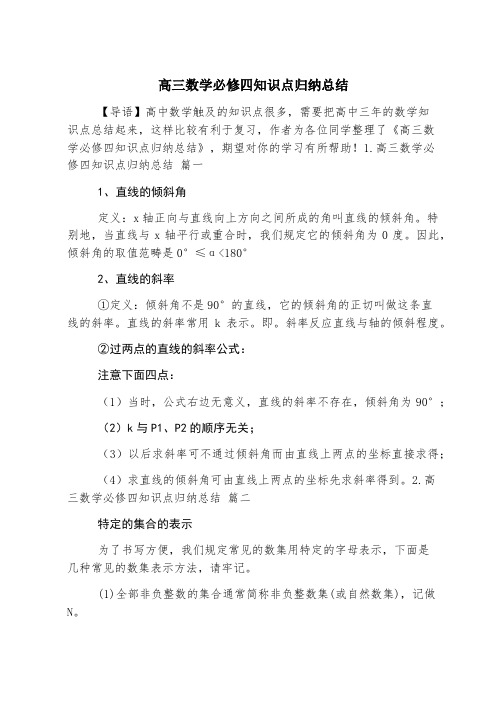 高三数学必修四知识点归纳总结

【导语】高中数学触及的知识点很多，需要把高中三年的数学知识点总结起来，这样比较有利于复习，作者为各位同学整理了《高三数学必修四知识点归纳总结》，期望对你的学习有所帮助！1.高三数学必修四知识点归纳总结 篇一

1、直线的倾斜角

定义：x 轴正向与直线向上方向之间所成的角叫直线的倾斜角。特别地，当直线与 x 轴平行或重合时，我们规定它的倾斜角为 0 度。因此，倾斜角的取值范畴是 0° ≤α<180°

2、直线的斜率

①定义：倾斜角不是 90° 的直线，它的倾斜角的正切叫做这条直线的斜率。直线的斜率常用 k 表示。即。斜率反应直线与轴的倾斜程度。

②过两点的直线的斜率公式：

注意下面四点：

（1）当时，公式右边无意义，直线的斜率不存在，倾斜角为 90° ；

（2）k 与 P1、P2 的顺序无关；

（3）以后求斜率可不通过倾斜角而由直线上两点的坐标直接求得；

（4）求直线的倾斜角可由直线上两点的坐标先求斜率得到。2.高三数学必修四知识点归纳总结 篇二

特定的集合的表示

为了书写方便，我们规定常见的数集用特定的字母表示，下面是几种常见的数集表示方法，请牢记。

(1)全部非负整数的集合通常简称非负整数集(或自然数集)，记做 N。